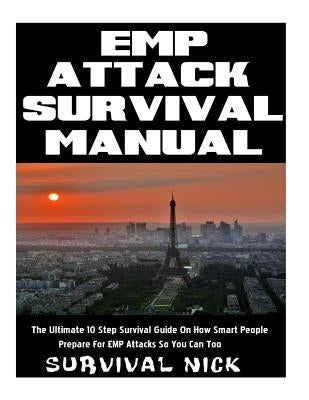 EMP ATTACK SURVIVAL MANUAL

The Ultimate 10 Step Survival Guide On How Smart People Prepare For EMP Attacks So You Can Too

SURVIVAL NICK